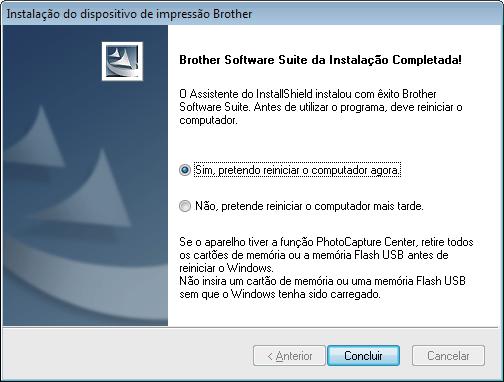 Instalação do dispositivo de impressão Brother

Brother Software Suite da Instalação Completada!

O Assistente do InstallShield instalou com êxito Brother Software Suite. Antes de utilizar o programa, deve reiniciar o computador.

Sim, pretendo reiniciar o computador agora.

Não, pretende reiniciar o computador mais tarde.

Se o aparelho tiver a função PhotoCapture Center, retire todos os cartões de memória ou a memória Flash USB antes de reiniciar o Windows.
Não insira um cartão de memória ou uma memória Flash USB sem que o Windows tenha sido carregado.

< Anterior
Concluir
Cancelar